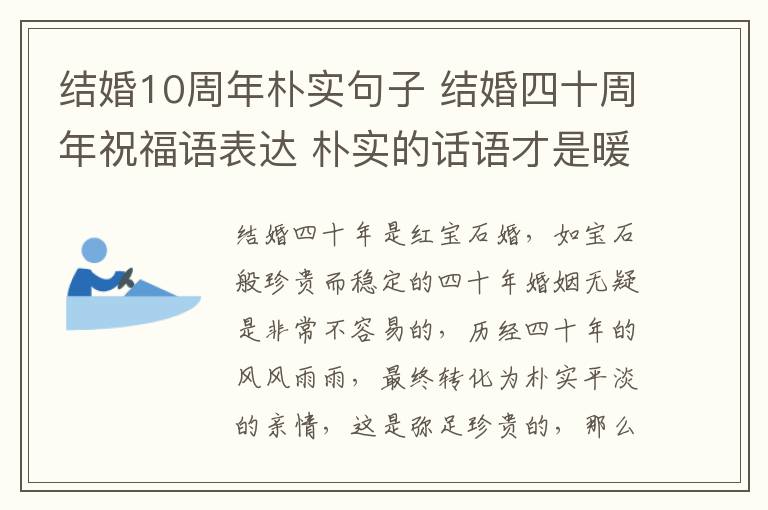 结婚10周年朴实句子 结婚四十周年祝福语表达 朴实的话语才是暖

结婚四十年是红宝石婚，如宝石般珍贵而稳定的四十年婚姻无疑是非常不容易的，历经四十年的风风雨雨，最终转化为朴实平淡的亲情，这是弥足珍贵的，那么